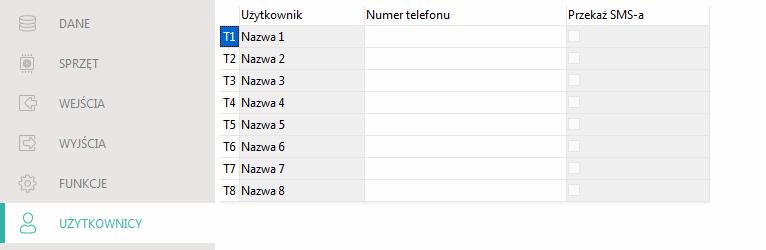 DANE
SPRZĘT
WEJŚCIA
WYJŚCIA
FUNKCJE
UŻYTKOWNICY

| | Użytkownik | Numer telefonu | Przekaż SMS-a |
|---|---|---|---|
| T1 | Nazwa 1 | | |
| T2 | Nazwa 2 | | |
| T3 | Nazwa 3 | | |
| T4 | Nazwa 4 | | |
| T5 | Nazwa 5 | | |
| T6 | Nazwa 6 | | |
| T7 | Nazwa 7 | | |
| T8 | Nazwa 8 | | |